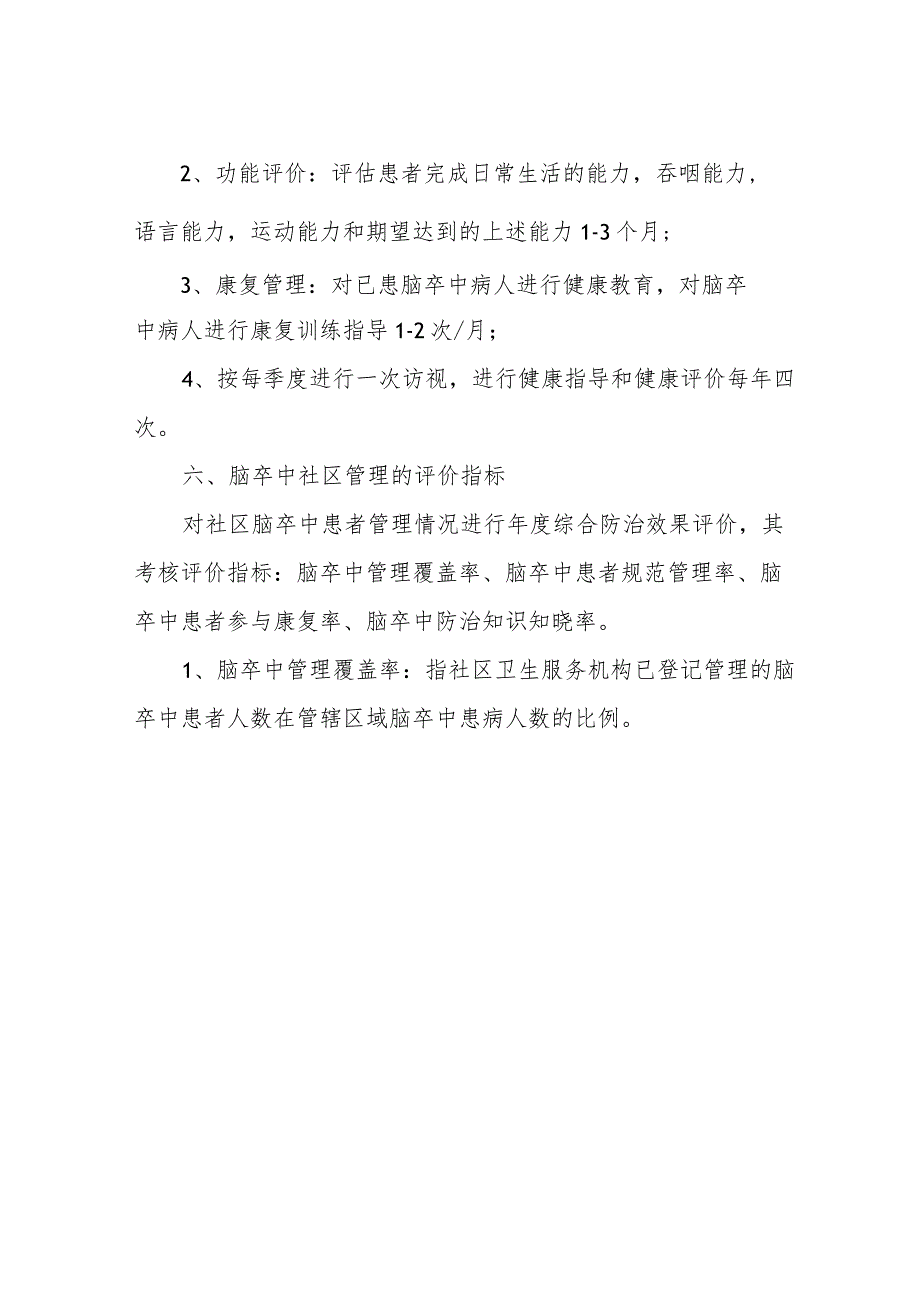 2、功能评价：评估患者完成日常生活的能力，吞咽能力，语言能力，运动能力和期望达到的上述能力1-3个月；

3、康复管理：对已患脑卒中病人进行健康教育，对脑卒中病人进行康复训练指导1-2次/月；

4、按每季度进行一次访视，进行健康指导和健康评价每年四次。

六、脑卒中社区管理的评价指标

对社区脑卒中患者管理情况进行年度综合防治效果评价，其考核评价指标：脑卒中管理覆盖率、脑卒中患者规范管理率、脑卒中患者参与康复率、脑卒中防治知识知晓率。

1、脑卒中管理覆盖率：指社区卫生服务机构已登记管理的脑卒中患者人数在管辖区域脑卒中患病人数的比例。